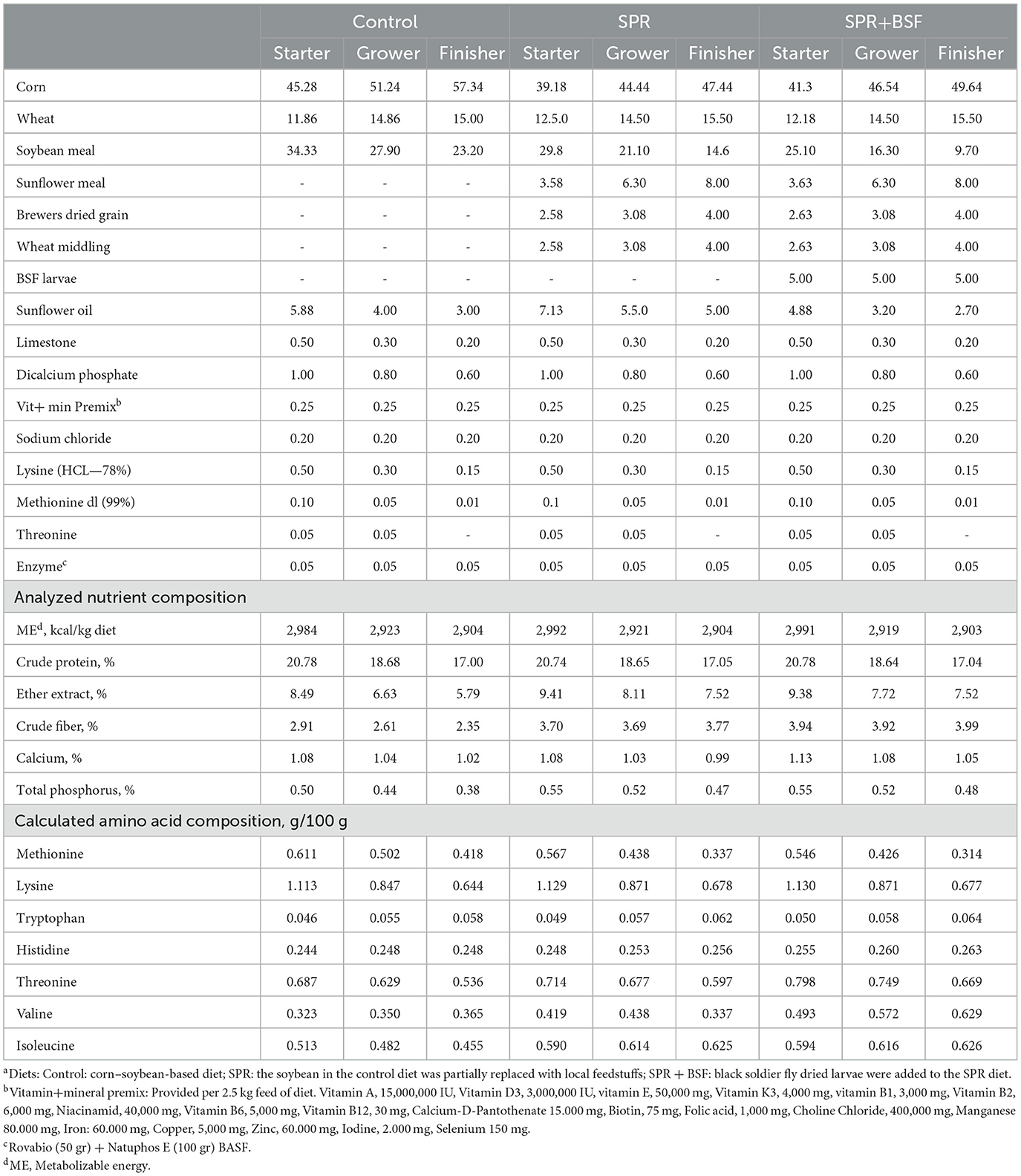 | | Control | | | SPR | | | SPR+BSF | | |
|---|---|---|---|---|---|---|---|---|---|
| | Starter | Grower | Finisher | Starter | Grower | Finisher | Starter | Grower | Finisher |
| Corn | 45.28 | 51.24 | 57.34 | 39.18 | 44.44 | 47.44 | 41.3 | 46.54 | 49.64 |
| Wheat | 11.86 | 14.86 | 15.00 | 12.5.0 | 14.50 | 15.50 | 12.18 | 14.50 | 15.50 |
| Soybean meal | 34.33 | 27.90 | 23.20 | 29.8 | 21.10 | 14.6 | 25.10 | 16.30 | 9.70 |
| Sunflower meal | - | - | - | 3.58 | 6.30 | 8.00 | 3.63 | 6.30 | 8.00 |
| Brewers dried grain | - | - | - | 2.58 | 3.08 | 4.00 | 2.63 | 3.08 | 4.00 |
| Wheat middling | - | - | - | 2.58 | 3.08 | 4.00 | 2.63 | 3.08 | 4.00 |
| BSF larvae | - | - | - | - | - | - | 5.00 | 5.00 | 5.00 |
| Sunflower oil | 5.88 | 4.00 | 3.00 | 7.13 | 5.5.0 | 5.00 | 4.88 | 3.20 | 2.70 |
| Limestone | 0.50 | 0.30 | 0.20 | 0.50 | 0.30 | 0.20 | 0.50 | 0.30 | 0.20 |
| Dicalcium phosphate | 1.00 | 0.80 | 0.60 | 1.00 | 0.80 | 0.60 | 1.00 | 0.80 | 0.60 |
| Vit+ min Premix$^b$ | 0.25 | 0.25 | 0.25 | 0.25 | 0.25 | 0.25 | 0.25 | 0.25 | 0.25 |
| Sodium chloride | 0.20 | 0.20 | 0.20 | 0.20 | 0.20 | 0.20 | 0.20 | 0.20 | 0.20 |
| Lysine (HCL—78%) | 0.50 | 0.30 | 0.15 | 0.50 | 0.30 | 0.15 | 0.50 | 0.30 | 0.15 |
| Methionine dl (99%) | 0.10 | 0.05 | 0.01 | 0.1 | 0.05 | 0.01 | 0.10 | 0.05 | 0.01 |
| Threonine | 0.05 | 0.05 | - | 0.05 | 0.05 | - | 0.05 | 0.05 | - |
| Enzyme$^c$ | 0.05 | 0.05 | 0.05 | 0.05 | 0.05 | 0.05 | 0.05 | 0.05 | 0.05 |
| Analyzed nutrient composition | | | | | | | | | |
| ME$^d$, kcal/kg diet | 2,984 | 2,923 | 2,904 | 2,992 | 2,921 | 2,904 | 2,991 | 2,919 | 2,903 |
| Crude protein, % | 20.78 | 18.68 | 17.00 | 20.74 | 18.65 | 17.05 | 20.78 | 18.64 | 17.04 |
| Ether extract, % | 8.49 | 6.63 | 5.79 | 9.41 | 8.11 | 7.52 | 9.38 | 7.72 | 7.52 |
| Crude fiber, % | 2.91 | 2.61 | 2.35 | 3.70 | 3.69 | 3.77 | 3.94 | 3.92 | 3.99 |
| Calcium, % | 1.08 | 1.04 | 1.02 | 1.08 | 1.03 | 0.99 | 1.13 | 1.08 | 1.05 |
| Total phosphorus, % | 0.50 | 0.44 | 0.38 | 0.55 | 0.52 | 0.47 | 0.55 | 0.52 | 0.48 |
| Calculated amino acid composition, g/100 g | | | | | | | | | |
| Methionine | 0.611 | 0.502 | 0.418 | 0.567 | 0.438 | 0.337 | 0.546 | 0.426 | 0.314 |
| Lysine | 1.113 | 0.847 | 0.644 | 1.129 | 0.871 | 0.678 | 1.130 | 0.871 | 0.677 |
| Tryptophan | 0.046 | 0.055 | 0.058 | 0.049 | 0.057 | 0.062 | 0.050 | 0.058 | 0.064 |
| Histidine | 0.244 | 0.248 | 0.248 | 0.248 | 0.253 | 0.256 | 0.255 | 0.260 | 0.263 |
| Threonine | 0.687 | 0.629 | 0.536 | 0.714 | 0.677 | 0.597 | 0.798 | 0.749 | 0.669 |
| Valine | 0.323 | 0.350 | 0.365 | 0.419 | 0.438 | 0.337 | 0.493 | 0.572 | 0.629 |
| Isoleucine | 0.513 | 0.482 | 0.455 | 0.590 | 0.614 | 0.625 | 0.594 | 0.616 | 0.626 |

$^a$Diets: Control: corn–soybean-based diet; SPR: the soybean in the control diet was partially replaced with local feedstuffs; SPR + BSF: black soldier fly dried larvae were added to the SPR diet.
$^b$Vitamin+mineral premix: Provided per 2.5 kg feed of diet. Vitamin A, 15,000,000 IU, Vitamin D3, 3,000,000 IU, vitamin E, 50,000 mg, Vitamin K3, 4,000 mg, vitamin B1, 3,000 mg, Vitamin B2, 6,000 mg, Niacinamid, 40,000 mg, Vitamin B6, 5,000 mg, Vitamin B12, 30 mg, Calcium-D-Pantothenate 15.000 mg, Biotin, 75 mg, Folic acid, 1,000 mg, Choline Chloride, 400,000 mg, Manganese 80.000 mg, Iron: 60.000 mg, Copper, 5,000 mg, Zinc, 60.000 mg, Iodine, 2.000 mg, Selenium 150 mg.
$^c$Rovabio (50 gr) + Natuphos E (100 gr) BASF.
$^d$ME, Metabolizable energy.